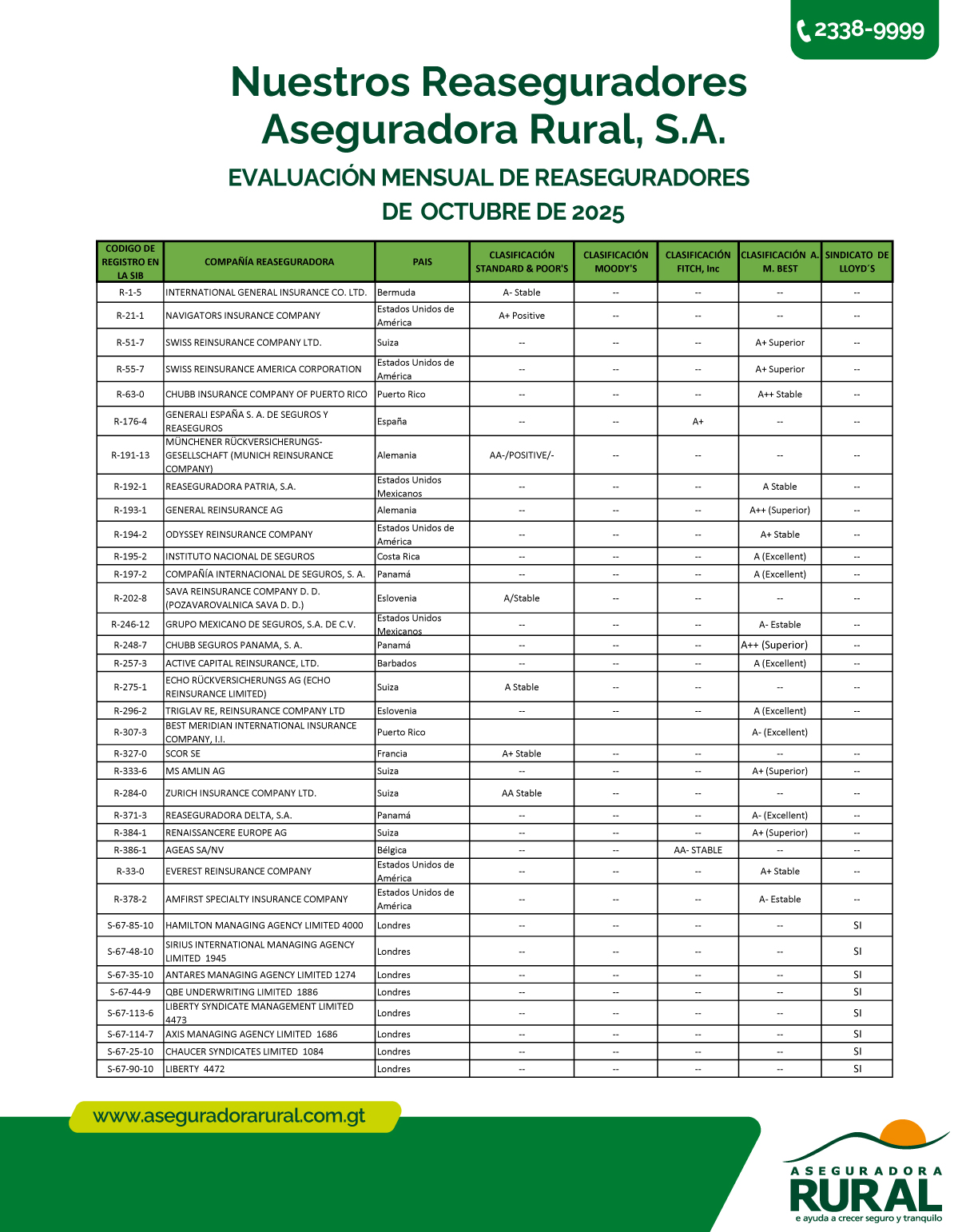 2338-9999

Nuestros Reaseguradores
Aseguradora Rural, S.A.

EVALUACIÓN MENSUAL DE REASEGURADORES
DE OCTUBRE DE 2025

| CODIGO DE REGISTRO EN LA SIB | COMPAÑÍA REASEGURADORA | PAIS | CLASIFICACIÓN STANDARD & POOR'S | CLASIFICACIÓN MOODY'S | CLASIFICACIÓN FITCH, Inc | CLASIFICACIÓN A. M. BEST | SINDICATO DE LLOYD´S |
|---|---|---|---|---|---|---|---|
| R-1-5 | INTERNATIONAL GENERAL INSURANCE CO. LTD. | Bermuda | A- Stable | -- | -- | -- | -- |
| R-21-1 | NAVIGATORS INSURANCE COMPANY | Estados Unidos de América | A+ Positive | -- | -- | -- | -- |
| R-51-7 | SWISS REINSURANCE COMPANY LTD. | Suiza | -- | -- | -- | A+ Superior | -- |
| R-55-7 | SWISS REINSURANCE AMERICA CORPORATION | Estados Unidos de América | -- | -- | -- | A+ Superior | -- |
| R-63-0 | CHUBB INSURANCE COMPANY OF PUERTO RICO | Puerto Rico | -- | -- | -- | A++ Stable | -- |
| R-176-4 | GENERALI ESPAÑA S. A. DE SEGUROS Y REASEGUROS | España | -- | -- | A+ | -- | -- |
| R-191-13 | MÜNCHENER RÜCKVERSICHERUNGS-GESELLSCHAFT (MUNICH REINSURANCE COMPANY) | Alemania | AA-/POSITIVE/- | -- | -- | -- | -- |
| R-192-1 | REASEGURADORA PATRIA, S.A. | Estados Unidos Mexicanos | -- | -- | -- | A Stable | -- |
| R-193-1 | GENERAL REINSURANCE AG | Alemania | -- | -- | -- | A++ (Superior) | -- |
| R-194-2 | ODYSSEY REINSURANCE COMPANY | Estados Unidos de América | -- | -- | -- | A+ Stable | -- |
| R-195-2 | INSTITUTO NACIONAL DE SEGUROS | Costa Rica | -- | -- | -- | A (Excellent) | -- |
| R-197-2 | COMPAÑÍA INTERNACIONAL DE SEGUROS, S. A. | Panamá | -- | -- | -- | A (Excellent) | -- |
| R-202-8 | SAVA REINSURANCE COMPANY D. D. (POZAVAROVALNICA SAVA D. D.) | Eslovenia | A/Stable | -- | -- | -- | -- |
| R-246-12 | GRUPO MEXICANO DE SEGUROS, S.A. DE C.V. | Estados Unidos Mexicanos | -- | -- | -- | A- Estable | -- |
| R-248-7 | CHUBB SEGUROS PANAMA, S. A. | Panamá | -- | -- | -- | A++ (Superior) | -- |
| R-257-3 | ACTIVE CAPITAL REINSURANCE, LTD. | Barbados | -- | -- | -- | A (Excellent) | -- |
| R-275-1 | ECHO RÜCKVERSICHERUNGS AG (ECHO REINSURANCE LIMITED) | Suiza | A Stable | -- | -- | -- | -- |
| R-296-2 | TRIGLAV RE, REINSURANCE COMPANY LTD | Eslovenia | -- | -- | -- | A (Excellent) | -- |
| R-307-3 | BEST MERIDIAN INTERNATIONAL INSURANCE COMPANY, I.I. | Puerto Rico | | | | A- (Excellent) | |
| R-327-0 | SCOR SE | Francia | A+ Stable | -- | -- | -- | -- |
| R-333-6 | MS AMLIN AG | Suiza | -- | -- | -- | A+ (Superior) | -- |
| R-284-0 | ZURICH INSURANCE COMPANY LTD. | Suiza | AA Stable | -- | -- | -- | -- |
| R-371-3 | REASEGURADORA DELTA, S.A. | Panamá | -- | -- | -- | A- (Excellent) | -- |
| R-384-1 | RENAISSANCERE EUROPE AG | Suiza | -- | -- | -- | A+ (Superior) | -- |
| R-386-1 | AGEAS SA/NV | Bélgica | -- | -- | AA- STABLE | -- | -- |
| R-33-0 | EVEREST REINSURANCE COMPANY | Estados Unidos de América | -- | -- | -- | A+ Stable | -- |
| R-378-2 | AMFIRST SPECIALTY INSURANCE COMPANY | Estados Unidos de América | -- | -- | -- | A- Estable | -- |
| S-67-85-10 | HAMILTON MANAGING AGENCY LIMITED 4000 | Londres | -- | -- | -- | -- | SI |
| S-67-48-10 | SIRIUS INTERNATIONAL MANAGING AGENCY LIMITED 1945 | Londres | -- | -- | -- | -- | SI |
| S-67-35-10 | ANTARES MANAGING AGENCY LIMITED 1274 | Londres | -- | -- | -- | -- | SI |
| S-67-44-9 | QBE UNDERWRITING LIMITED 1886 | Londres | -- | -- | -- | -- | SI |
| S-67-113-6 | LIBERTY SYNDICATE MANAGEMENT LIMITED 4473 | Londres | -- | -- | -- | -- | SI |
| S-67-114-7 | AXIS MANAGING AGENCY LIMITED 1686 | Londres | -- | -- | -- | -- | SI |
| S-67-25-10 | CHAUCER SYNDICATES LIMITED 1084 | Londres | -- | -- | -- | -- | SI |
| S-67-90-10 | LIBERTY 4472 | Londres | -- | -- | -- | -- | SI |

www.aseguradorarural.com.gt

ASEGURADORA RURAL
e ayuda a crecer seguro y tranquilo